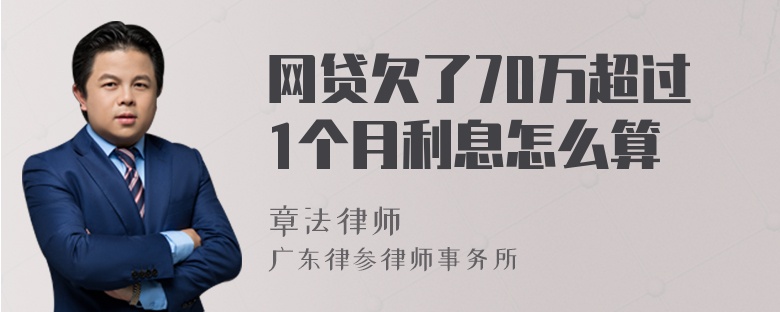 网贷欠了70万超过1个月利息怎么算

章法律师

广东律参律师事务所